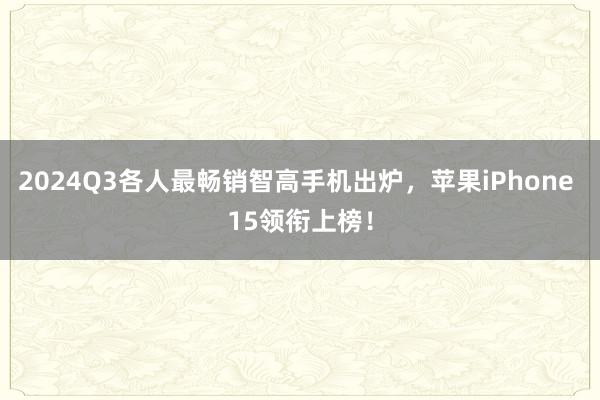 2024Q3各人最畅销智高手机出炉，苹果iPhone 15领衔上榜！